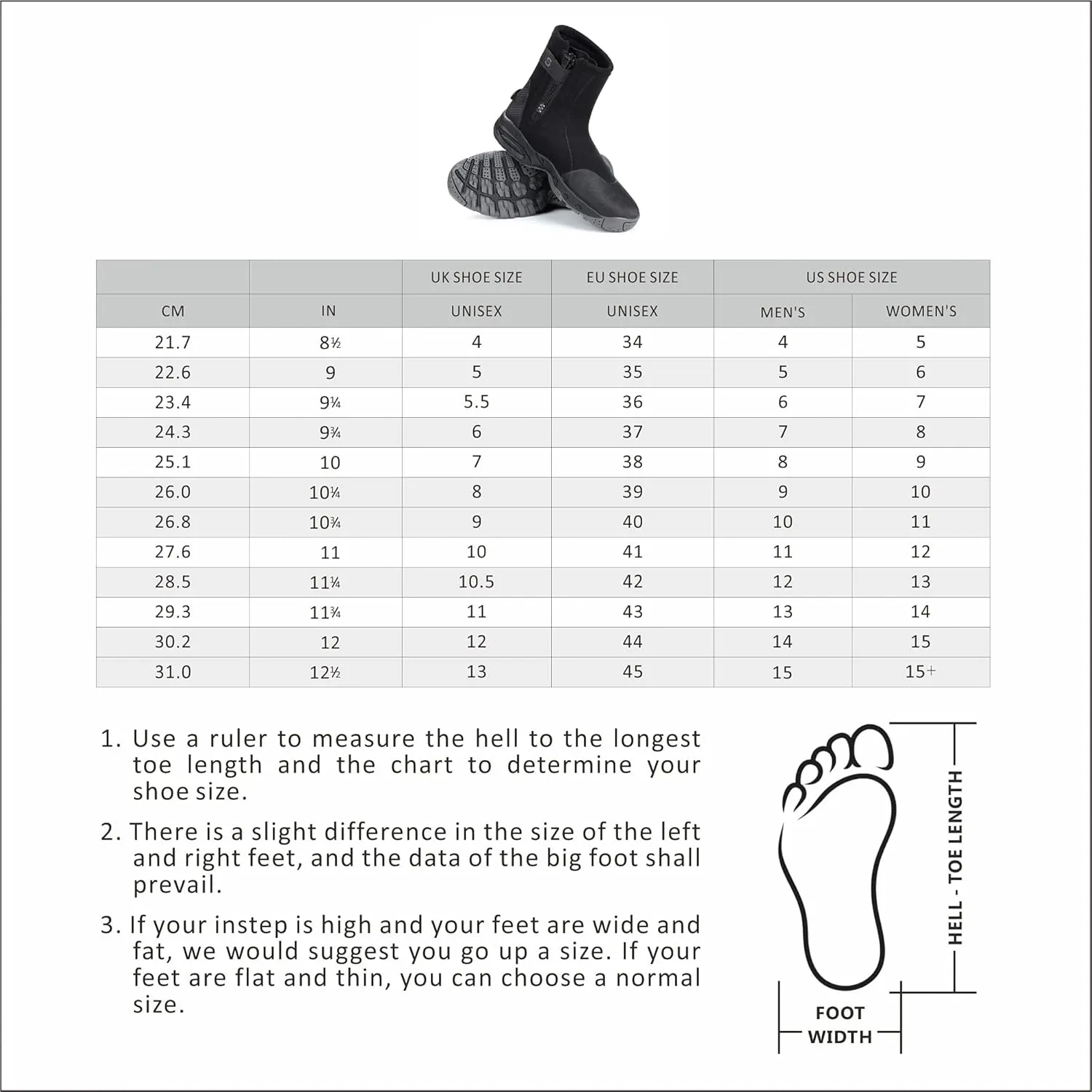 |  |  | UK SHOE SIZE | EU SHOE SIZE | US SHOE SIZE |  |
|---|---|---|---|---|---|
| CM | IN | UNISEX | UNISEX | MEN'S | WOMEN'S |
| 21.7 | 8½ | 4 | 34 | 4 | 5 |
| 22.6 | 9 | 5 | 35 | 5 | 6 |
| 23.4 | 9¼ | 5.5 | 36 | 6 | 7 |
| 24.3 | 9¾ | 6 | 37 | 7 | 8 |
| 25.1 | 10 | 7 | 38 | 8 | 9 |
| 26.0 | 10¼ | 8 | 39 | 9 | 10 |
| 26.8 | 10¾ | 9 | 40 | 10 | 11 |
| 27.6 | 11 | 10 | 41 | 11 | 12 |
| 28.5 | 11¼ | 10.5 | 42 | 12 | 13 |
| 29.3 | 11¾ | 11 | 43 | 13 | 14 |
| 30.2 | 12 | 12 | 44 | 14 | 15 |
| 31.0 | 12½ | 13 | 45 | 15 | 15+ |

1. Use a ruler to measure the hell to the longest toe length and the chart to determine your shoe size.

2. There is a slight difference in the size of the left and right feet, and the data of the big foot shall prevail.

3. If your instep is high and your feet are wide and fat, we would suggest you go up a size. If your feet are flat and thin, you can choose a normal size.

HELL - TOE LENGTH

FOOT WIDTH